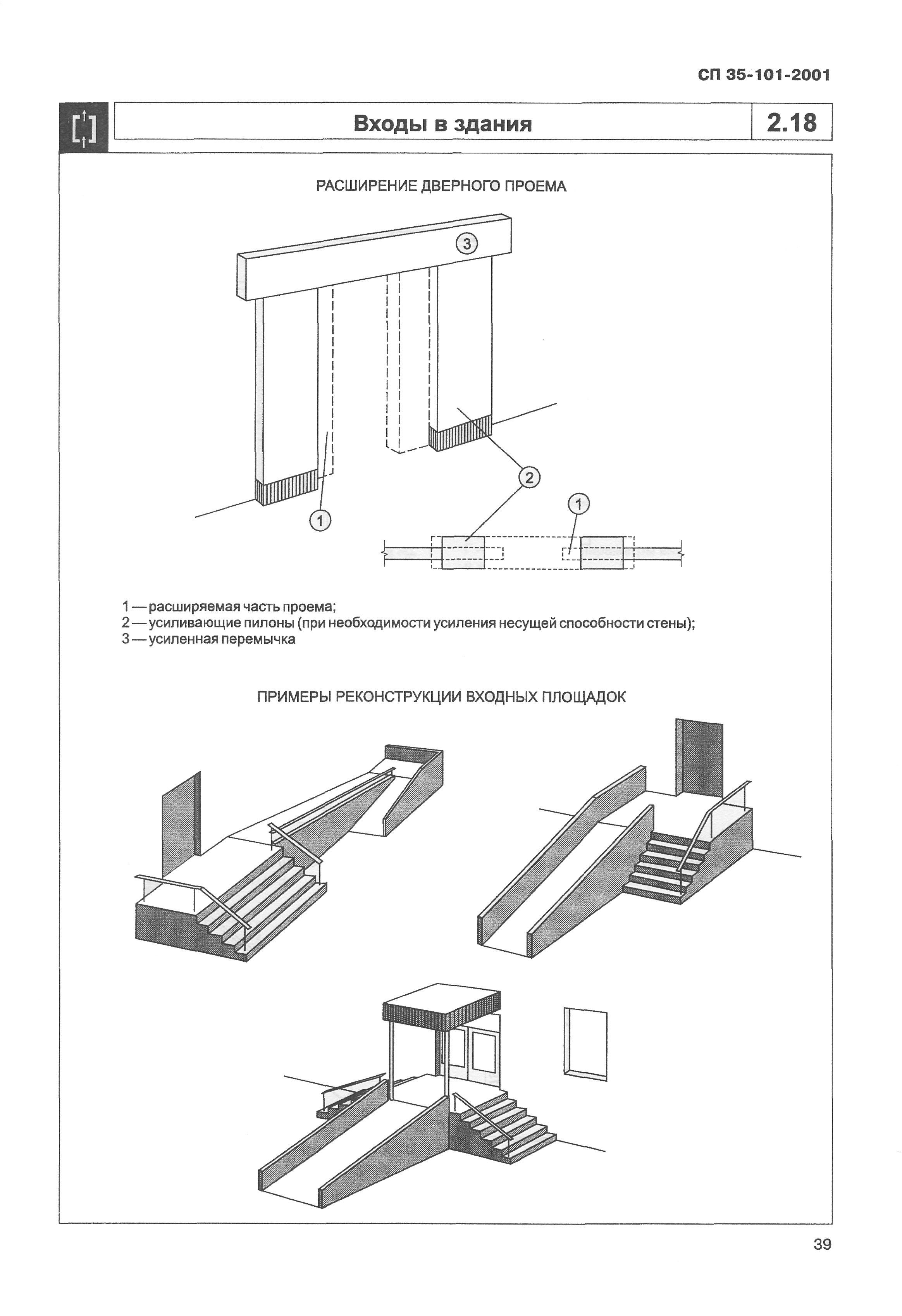 СП 35-101-2001

Входы в здания

2.18

РАСШИРЕНИЕ ДВЕРНОГО ПРОЕМА

3

2

1

1

1 — расширяемая часть проема;
2 — усиливающие пилоны (при необходимости усиления несущей способности стены);
3 — усиленная перемычка

ПРИМЕРЫ РЕКОНСТРУКЦИИ ВХОДНЫХ ПЛОЩАДОК

39